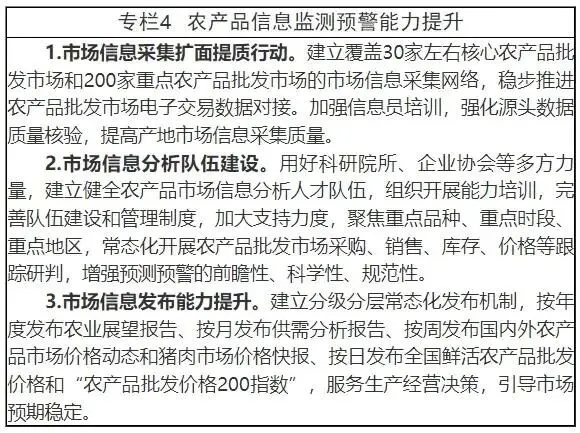 专栏4　农产品信息监测预警能力提升

1.市场信息采集扩面提质行动。建立覆盖30家左右核心农产品批发市场和200家重点农产品批发市场的市场信息采集网络，稳步推进农产品批发市场电子交易数据对接。加强信息员培训，强化源头数据质量核验，提高产地市场信息采集质量。

2.市场信息分析队伍建设。用好科研院所、企业协会等多方力量，建立健全农产品市场信息分析人才队伍，组织开展能力培训，完善队伍建设和管理制度，加大支持力度，聚焦重点品种、重点时段、重点地区，常态化开展农产品批发市场采购、销售、库存、价格等跟踪研判，增强预测预警的前瞻性、科学性、规范性。

3.市场信息发布能力提升。建立分级分层常态化发布机制，按年度发布农业展望报告、按月发布供需分析报告、按周发布国内外农产品市场价格动态和猪肉市场价格快报、按日发布全国鲜活农产品批发价格和“农产品批发价格200指数”，服务生产经营决策，引导市场预期稳定。